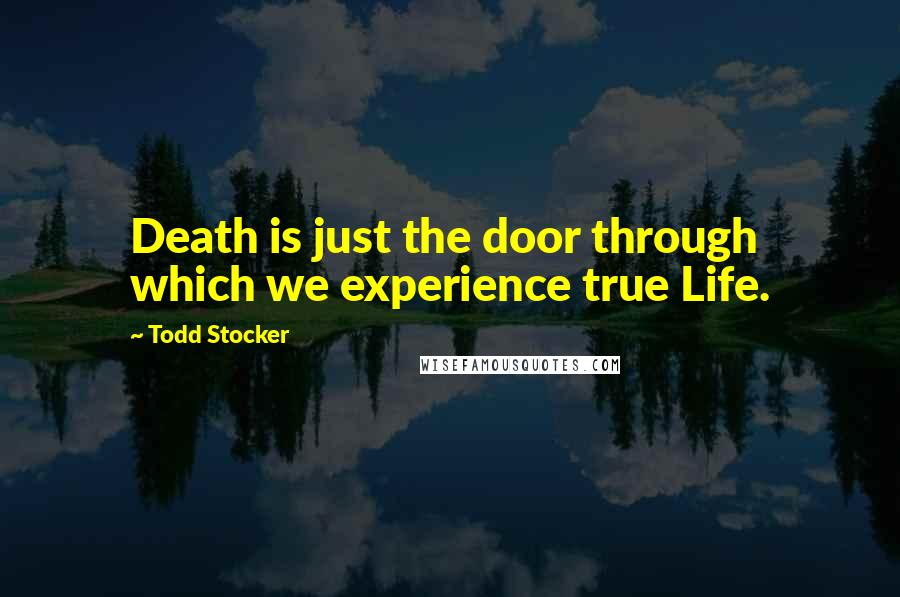 Death is just the door through which we experience true Life.

~ Todd Stocker

WISEFAMOUSQUOTES.COM